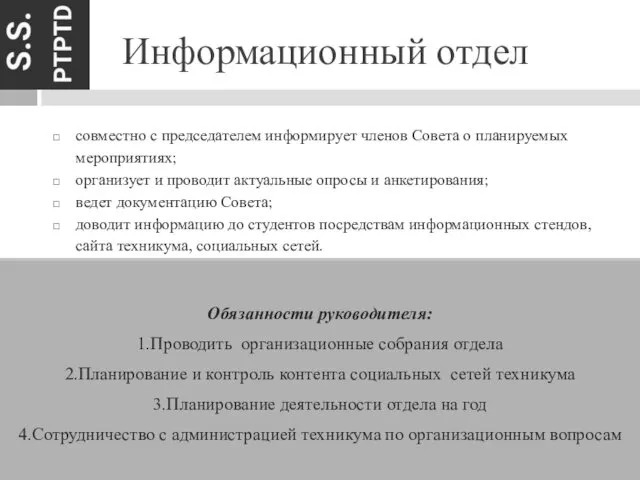 S.S.
PTPTD

Информационный отдел

□ совместно с председателем информирует членов Совета о планируемых мероприятиях;
□ организует и проводит актуальные опросы и анкетирования;
□ ведет документацию Совета;
□ доводит информацию до студентов посредствам информационных стендов, сайта техникума, социальных сетей.

Обязанности руководителя:
1.Проводить организационные собрания отдела
2.Планирование и контроль контента социальных сетей техникума
3.Планирование деятельности отдела на год
4.Сотрудничество с администрацией техникума по организационным вопросам